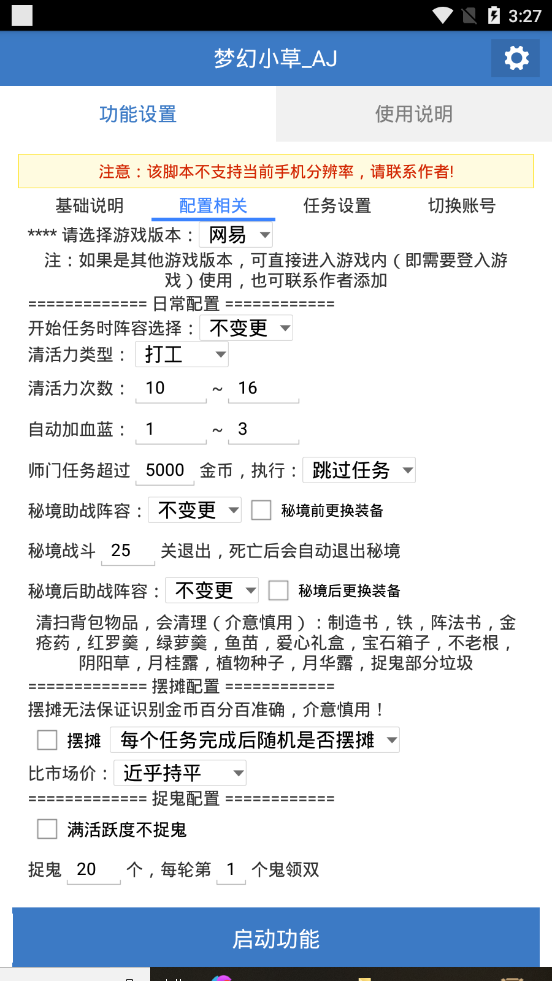 3:27

梦幻小草_AJ

功能设置
使用说明

注意：该脚本不支持当前手机分辨率，请联系作者!

基础说明 配置相关 任务设置 切换账号

**** 请选择游戏版本： 网易

注：如果是其他游戏版本，可直接进入游戏内（即需要登入游戏）使用，也可联系作者添加

============ 日常配置 ============

开始任务时阵容选择： 不变更

清活力类型： 打工

清活力次数： 10 ~ 16

自动加血蓝： 1 ~ 3

师门任务超过 5000 金币，执行： 跳过任务

秘境助战阵容： 不变更 秘境前更换装备

秘境战斗 25 关退出，死亡后会自动退出秘境

秘境后助战阵容： 不变更 秘境后更换装备

清扫背包物品，会清理（介意慎用）：制造书，铁，阵法书，金疮药，红罗羹，绿萝羹，鱼苗，爱心礼盒，宝石箱子，不老根，阴阳草，月桂露，植物种子，月华露，捉鬼部分垃圾

============ 摆摊配置 ============

摆摊无法保证识别金币百分百准确，介意慎用！

摆摊 每个任务完成后随机是否摆摊

比市场价： 近乎持平

============ 捉鬼配置 ============

满活跃度不捉鬼

捉鬼 20 个，每轮第 1 个鬼领双

启动功能